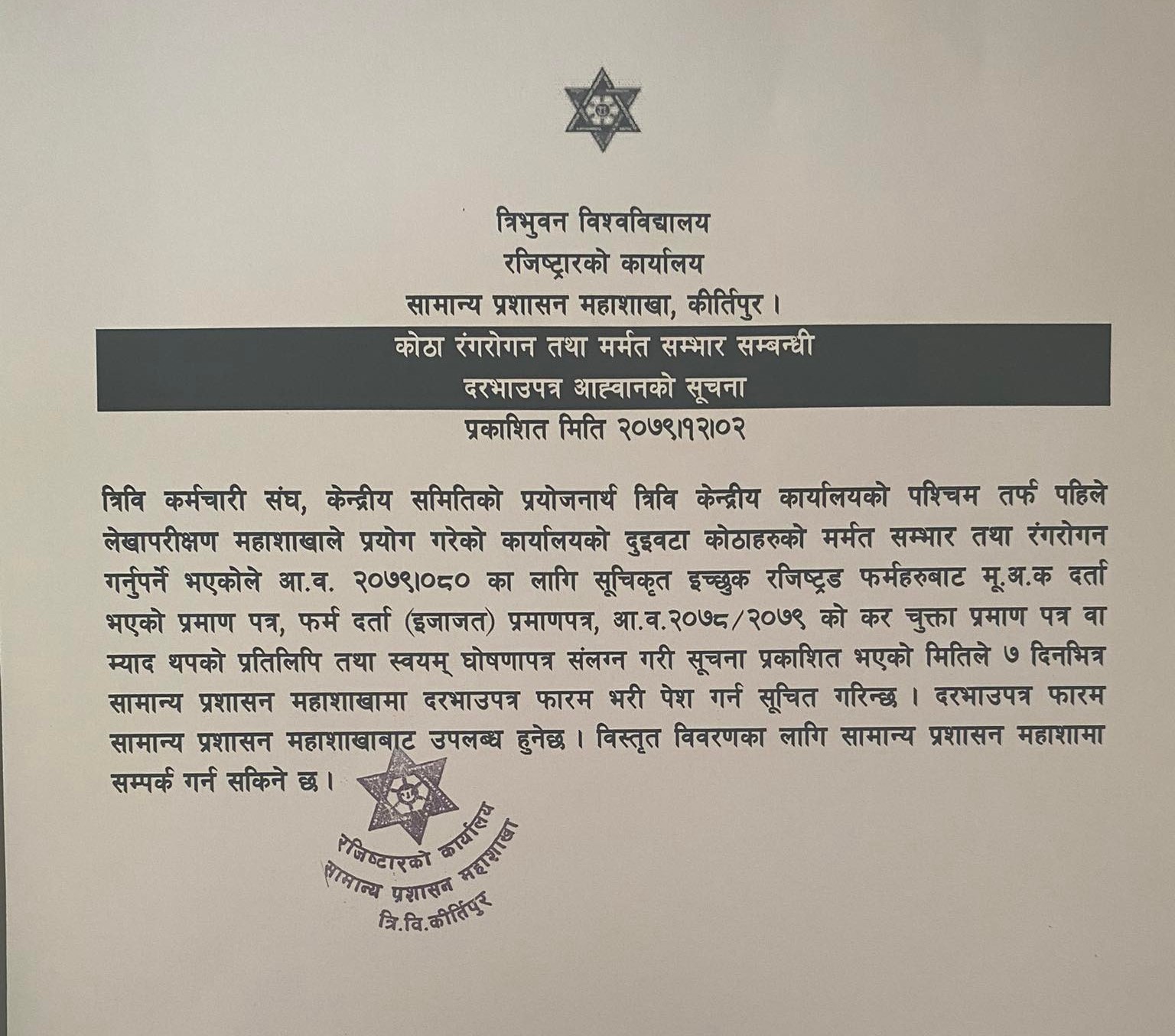 त्रिभुवन विश्वविद्यालय
रजिष्ट्रारको कार्यालय
सामान्य प्रशासन महाशाखा, कीर्तिपुर ।

कोठा रंगरोगन तथा मर्मत सम्भार सम्बन्धी
दरभाउपत्र आह्वानको सूचना

प्रकाशित मिति २०७९।१२।०२

त्रिवि कर्मचारी संघ, केन्द्रीय समितिको प्रयोजनार्थ त्रिवि केन्द्रीय कार्यालयको पश्चिम तर्फ पहिले लेखापरीक्षण महाशाखाले प्रयोग गरेको कार्यालयको दुइवटा कोठाहरुको मर्मत सम्भार तथा रंगरोगन गर्नुपर्ने भएकोले आ.व. २०७९।०८० का लागि सूचिकृत इच्छुक रजिष्ट्रड फर्महरुबाट मू.अ.क दर्ता भएको प्रमाण पत्र, फर्म दर्ता (इजाजत) प्रमाणपत्र, आ.व.२०७८/२०७९ को कर चुक्ता प्रमाण पत्र वा म्याद थपको प्रतिलिपि तथा स्वयम् घोषणापत्र संलग्न गरी सूचना प्रकाशित भएको मितिले ७ दिनभित्र सामान्य प्रशासन महाशाखामा दरभाउपत्र फारम भरी पेश गर्न सूचित गरिन्छ । दरभाउपत्र फारम सामान्य प्रशासन महाशाखाबाट उपलब्ध हुनेछ । विस्तृत विवरणका लागि सामान्य प्रशासन महाशामा सम्पर्क गर्न सकिने छ ।

रजिष्टारको कार्यालय
सामान्य प्रशासन महाशाखा
त्रि.वि.कीर्तिपुर